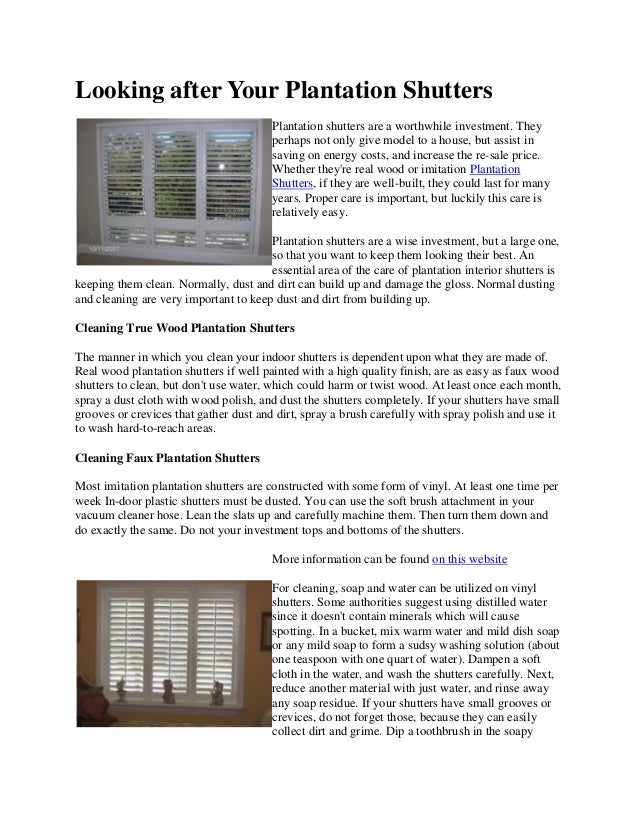 Looking after Your Plantation Shutters

10/11/2007

Plantation shutters are a worthwhile investment. They perhaps not only give model to a house, but assist in saving on energy costs, and increase the re-sale price. Whether they're real wood or imitation Plantation Shutters, if they are well-built, they could last for many years. Proper care is important, but luckily this care is relatively easy.

Plantation shutters are a wise investment, but a large one, so that you want to keep them looking their best. An essential area of the care of plantation interior shutters is keeping them clean. Normally, dust and dirt can build up and damage the gloss. Normal dusting and cleaning are very important to keep dust and dirt from building up.

Cleaning True Wood Plantation Shutters

The manner in which you clean your indoor shutters is dependent upon what they are made of. Real wood plantation shutters if well painted with a high quality finish, are as easy as faux wood shutters to clean, but don't use water, which could harm or twist wood. At least once each month, spray a dust cloth with wood polish, and dust the shutters completely. If your shutters have small grooves or crevices that gather dust and dirt, spray a brush carefully with spray polish and use it to wash hard-to-reach areas.

Cleaning Faux Plantation Shutters

Most imitation plantation shutters are constructed with some form of vinyl. At least one time per week In-door plastic shutters must be dusted. You can use the soft brush attachment in your vacuum cleaner hose. Lean the slats up and carefully machine them. Then turn them down and do exactly the same. Do not your investment tops and bottoms of the shutters.

More information can be found on this website

For cleaning, soap and water can be utilized on vinyl shutters. Some authorities suggest using distilled water since it doesn't contain minerals which will cause spotting. In a bucket, mix warm water and mild dish soap or any mild soap to form a sudsy washing solution (about one teaspoon with one quart of water). Dampen a soft cloth in the water, and wash the shutters carefully. Next, reduce another material with just water, and rinse away any soap residue. If your shutters have small grooves or crevices, do not forget those, because they can easily collect dirt and grime. Dip a toothbrush in the soapy